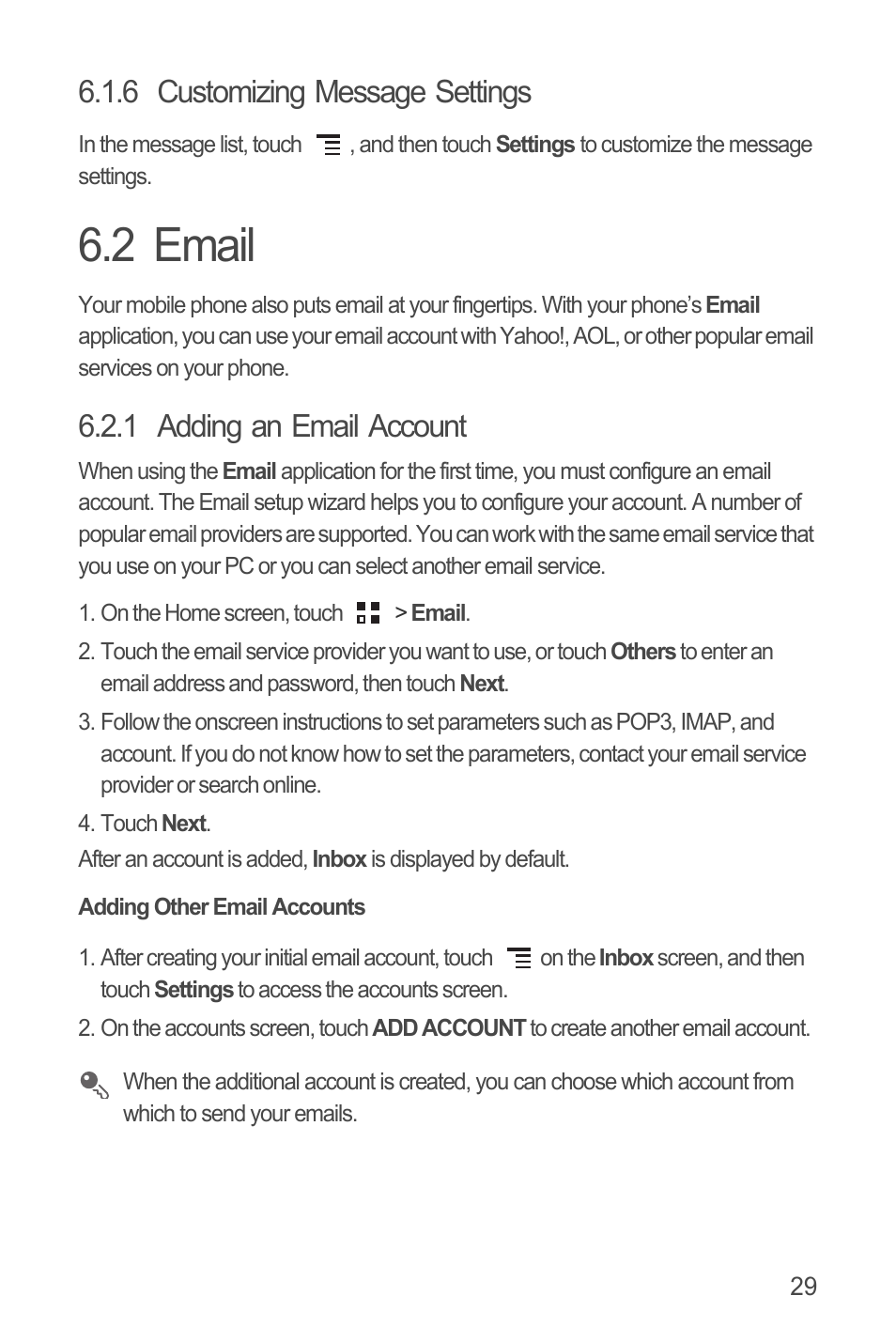 6.1.6 Customizing Message Settings

In the message list, touch , and then touch Settings to customize the message settings.

6.2 Email

Your mobile phone also puts email at your fingertips. With your phone's Email application, you can use your email account with Yahoo!, AOL, or other popular email services on your phone.

6.2.1 Adding an Email Account

When using the Email application for the first time, you must configure an email account. The Email setup wizard helps you to configure your account. A number of popular email providers are supported. You can work with the same email service that you use on your PC or you can select another email service.

1. On the Home screen, touch > Email.

2. Touch the email service provider you want to use, or touch Others to enter an email address and password, then touch Next.

3. Follow the onscreen instructions to set parameters such as POP3, IMAP, and account. If you do not know how to set the parameters, contact your email service provider or search online.

4. Touch Next.

After an account is added, Inbox is displayed by default.

Adding Other Email Accounts

1. After creating your initial email account, touch on the Inbox screen, and then touch Settings to access the accounts screen.

2. On the accounts screen, touch ADD ACCOUNT to create another email account.

When the additional account is created, you can choose which account from which to send your emails.

29